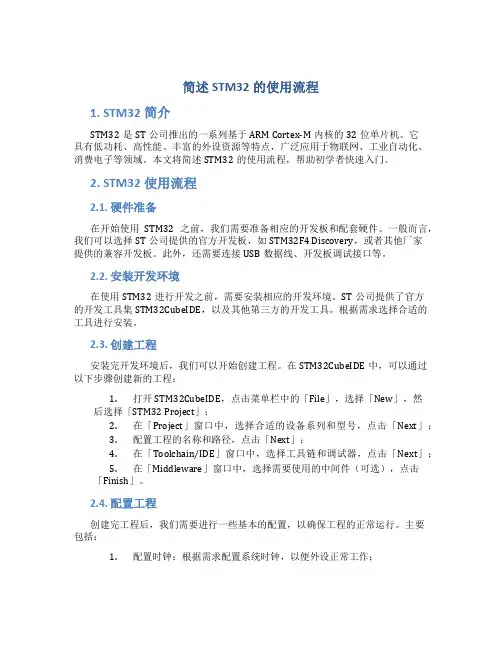 简述 STM32 的使用流程

1. STM32 简介

STM32 是 ST 公司推出的一系列基于 ARM Cortex-M 内核的 32 位单片机。它具有低功耗、高性能、丰富的外设资源等特点，广泛应用于物联网、工业自动化、消费电子等领域。本文将简述 STM32 的使用流程，帮助初学者快速入门。

2. STM32 使用流程

2.1. 硬件准备

在开始使用 STM32 之前，我们需要准备相应的开发板和配套硬件。一般而言，我们可以选择 ST 公司提供的官方开发板，如 STM32F4 Discovery，或者其他厂家提供的兼容开发板。此外，还需要连接 USB 数据线、开发板调试接口等。

2.2. 安装开发环境

在使用 STM32 进行开发之前，需要安装相应的开发环境。ST 公司提供了官方的开发工具集 STM32CubeIDE，以及其他第三方的开发工具。根据需求选择合适的工具进行安装。

2.3. 创建工程

安装完开发环境后，我们可以开始创建工程。在 STM32CubeIDE 中，可以通过以下步骤创建新的工程：

1. 打开 STM32CubeIDE，点击菜单栏中的「File」，选择「New」，然后选择「STM32 Project」；
2. 在「Project」窗口中，选择合适的设备系列和型号，点击「Next」；
3. 配置工程的名称和路径，点击「Next」；
4. 在「Toolchain/IDE」窗口中，选择工具链和调试器，点击「Next」；
5. 在「Middleware」窗口中，选择需要使用的中间件（可选），点击「Finish」。

2.4. 配置工程

创建完工程后，我们需要进行一些基本的配置，以确保工程的正常运行。主要包括：

1. 配置时钟：根据需求配置系统时钟，以便外设正常工作；